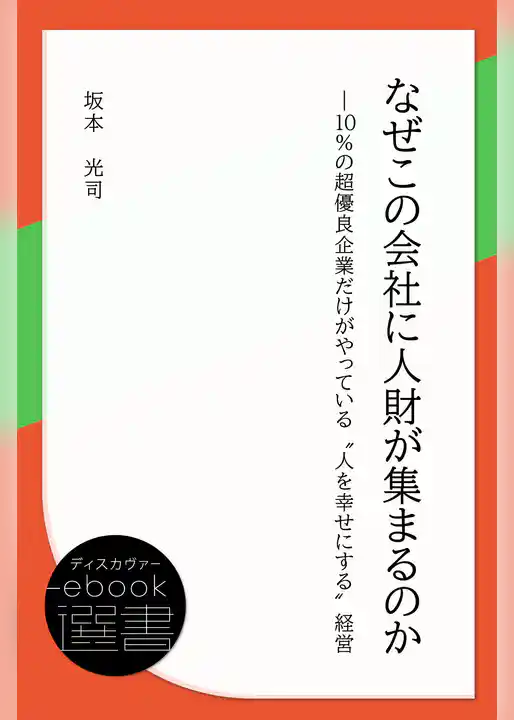 なぜこの会社に人財が集まるのか

―10％の超優良企業だけがやっている〝人を幸せにする〟経営

坂本　光司

ディスカヴァー
ebook
選書